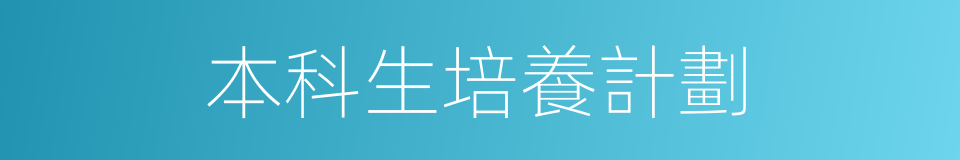 本科生培養計劃